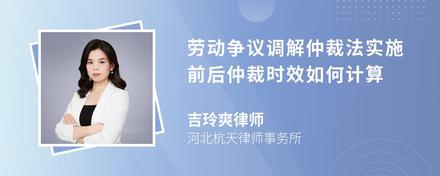 劳动争议调解仲裁法实施前后仲裁时效如何计算

吉玲爽律师
河北杭天律师事务所